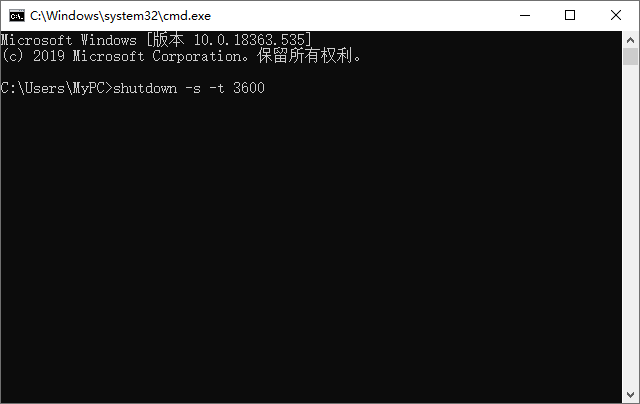 C:\Windows\system32\cmd.exe

Microsoft Windows [版本 10.0.18363.535]
(c) 2019 Microsoft Corporation。保留所有权利。

C:\Users\MyPC>shutdown -s -t 3600